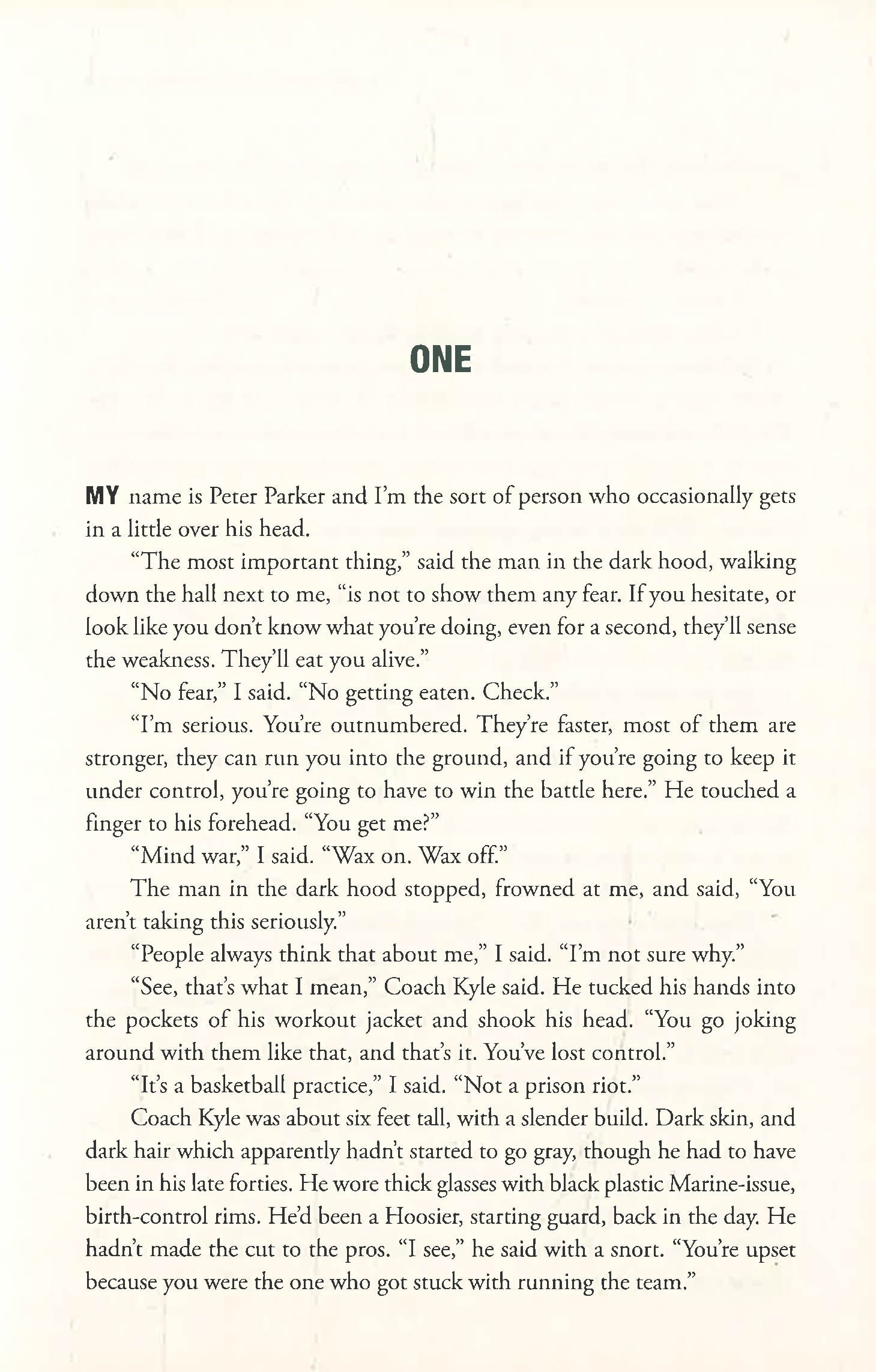 ONE

MY name is Peter Parker and I'm the sort of person who occasionally gets in a little over his head.

"The most important thing," said the man in the dark hood, walking down the hall next to me, "is not to show them any fear. If you hesitate, or look like you don't know what you're doing, even for a second, they'll sense the weakness. They'll eat you alive."

"No fear," I said. "No getting eaten. Check."

"I'm serious. You're outnumbered. They're faster, most of them are stronger, they can run you into the ground, and if you're going to keep it under control, you're going to have to win the battle here." He touched a finger to his forehead. "You get me?"

"Mind war," I said. "Wax on. Wax off."

The man in the dark hood stopped, frowned at me, and said, "You aren't taking this seriously."

"People always think that about me," I said. "I'm not sure why."

"See, that's what I mean," Coach Kyle said. He tucked his hands into the pockets of his workout jacket and shook his head. "You go joking around with them like that, and that's it. You've lost control."

"It's a basketball practice," I said. "Not a prison riot."

Coach Kyle was about six feet tall, with a slender build. Dark skin, and dark hair which apparently hadn't started to go gray, though he had to have been in his late forties. He wore thick glasses with black plastic Marine-issue, birth-control rims. He'd been a Hoosier, starting guard, back in the day. He hadn't made the cut to the pros. "I see," he said with a snort. "You're upset because you were the one who got stuck with running the team."